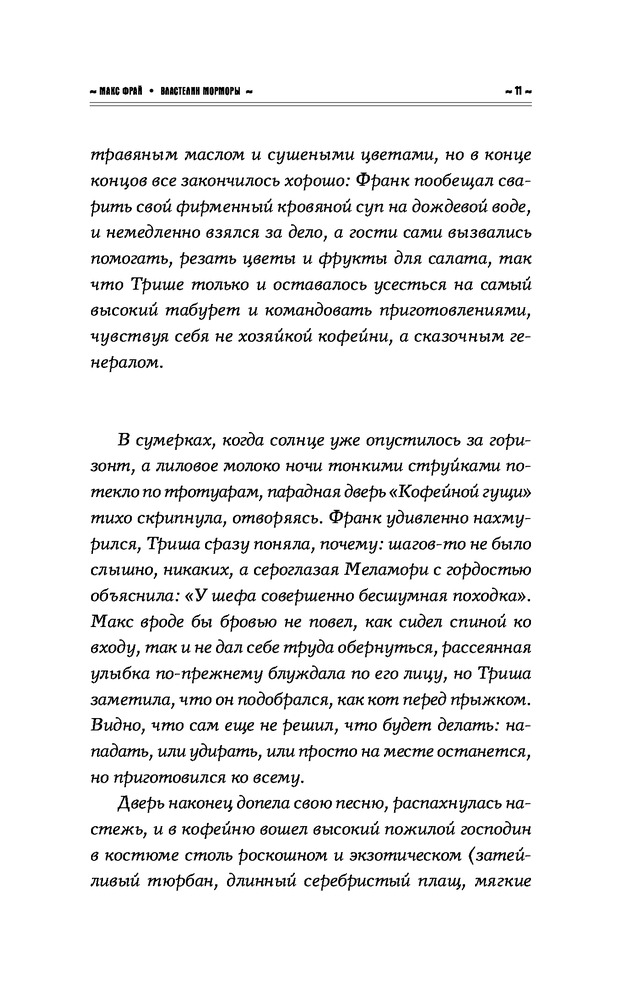 ~ МАКС ФРАЙ • ВЛАСТЕЛИН МОРМОРЫ ~ ~ 11 ~

травяным маслом и сушеными цветами, но в конце концов все закончилось хорошо: Франк пообещал сварить свой фирменный кровяной суп на дождевой воде, и немедленно взялся за дело, а гости сами вызвались помогать, резать цветы и фрукты для салата, так что Трише только и оставалось усесться на самый высокий табурет и командовать приготовлениями, чувствуя себя не хозяйкой кофейни, а сказочным генералом.

В сумерках, когда солнце уже опустилось за горизонт, а лиловое молоко ночи тонкими струйками потекло по тротуарам, парадная дверь «Кофейной гущи» тихо скрипнула, отворяясь. Франк удивленно нахмурился, Триша сразу поняла, почему: шагов-то не было слышно, никаких, а сероглазая Меламори с гордостью объяснила: «У шефа совершенно бесшумная походка». Макс вроде бы бровью не повел, как сидел спиной ко входу, так и не дал себе труда обернуться, рассеянная улыбка по-прежнему блуждала по его лицу, но Триша заметила, что он подобрался, как кот перед прыжком. Видно, что сам еще не решил, что будет делать: нападать, или удирать, или просто на месте останется, но приготовился ко всему.

Дверь наконец допела свою песню, распахнулась настежь, и в кофейню вошел высокий пожилой господин в костюме столь роскошном и экзотическом (затейливый тюрбан, длинный серебристый плащ, мягкие